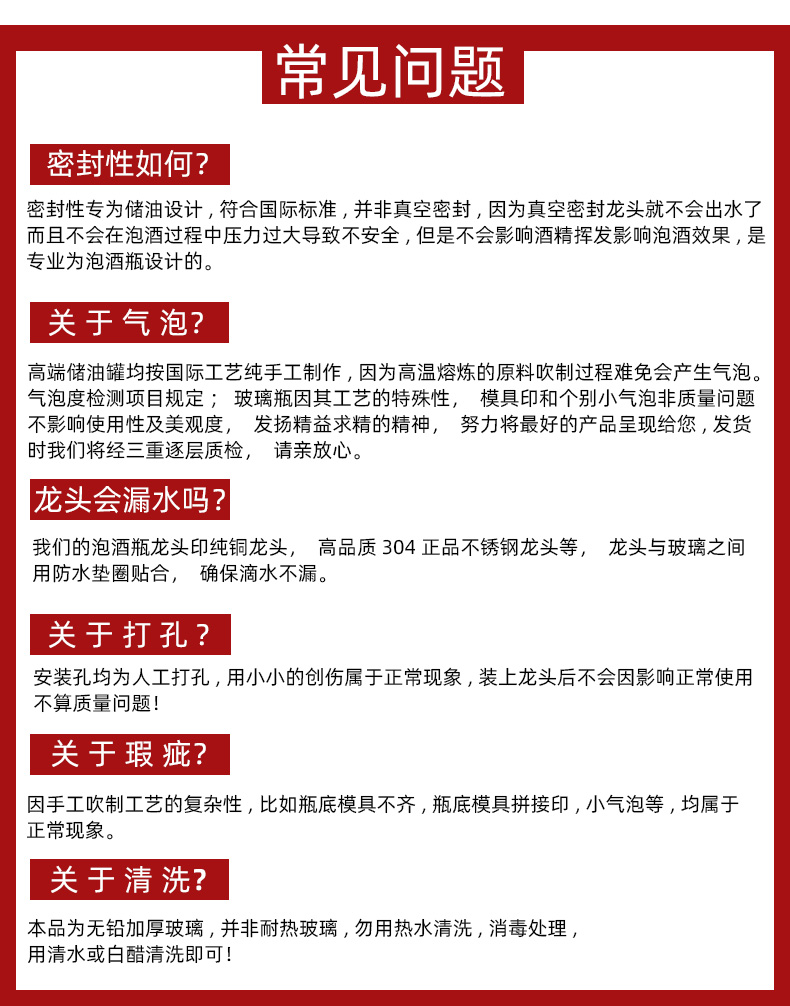 常见问题

密封性如何？

密封性专为储油设计，符合国际标准，并非真空密封，因为真空密封龙头就不会出水了而且不会在泡酒过程中压力过大导致不安全，但是不会影响酒精挥发影响泡酒效果，是专业为泡酒瓶设计的。

关于气泡？

高端储油罐均按国际工艺纯手工制作，因为高温熔炼的原料吹制过程难免会产生气泡。气泡度检测项目规定； 玻璃瓶因其工艺的特殊性， 模具印和个别小气泡非质量问题不影响使用性及美观度， 发扬精益求精的精神， 努力将最好的产品呈现给您，发货时我们将经三重逐层质检， 请亲放心。

龙头会漏水吗？

我们的泡酒瓶龙头印纯铜龙头， 高品质 304 正品不锈钢龙头等， 龙头与玻璃之间用防水垫圈贴合， 确保滴水不漏。

关于打孔？

安装孔均为人工打孔，用小小的创伤属于正常现象，装上龙头后不会因影响正常使用不算质量问题！

关于瑕疵？

因手工吹制工艺的复杂性，比如瓶底模具不齐，瓶底模具拼接印，小气泡等，均属于正常现象。

关于清洗？

本品为无铅加厚玻璃，并非耐热玻璃，勿用热水清洗，消毒处理，用清水或白醋清洗即可！